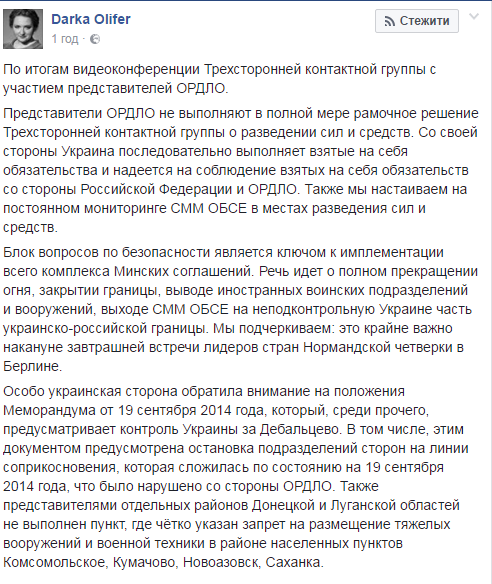 Darka Olifer
1 год ·

Стежити

По итогам видеоконференции Трехсторонней контактной группы с участием представителей ОРДЛО.

Представители ОРДЛО не выполняют в полной мере рамочное решение Трехсторонней контактной группы о разведении сил и средств. Со своей стороны Украина последовательно выполняет взятые на себя обязательства и надеется на соблюдение взятых на себя обязательств со стороны Российской Федерации и ОРДЛО. Также мы настаиваем на постоянном мониторинге СММ ОБСЕ в местах разведения сил и средств.

Блок вопросов по безопасности является ключом к имплементации всего комплекса Минских соглашений. Речь идет о полном прекращении огня, закрытии границы, выводе иностранных воинских подразделений и вооружений, выходе СММ ОБСЕ на неподконтрольную Украине часть украинско-российской границы. Мы подчеркиваем: это крайне важно накануне завтрашней встречи лидеров стран Нормандской четверки в Берлине.

Особо украинская сторона обратила внимание на положения Меморандума от 19 сентября 2014 года, который, среди прочего, предусматривает контроль Украины за Дебальцево. В том числе, этим документом предусмотрена остановка подразделений сторон на линии соприкосновения, которая сложилась по состоянию на 19 сентября 2014 года, что было нарушено со стороны ОРДЛО. Также представителями отдельных районов Донецкой и Луганской областей не выполнен пункт, где чётко указан запрет на размещение тяжелых вооружений и военной техники в районе населенных пунктов Комсомольское, Кумачово, Новоазовск, Саханка.